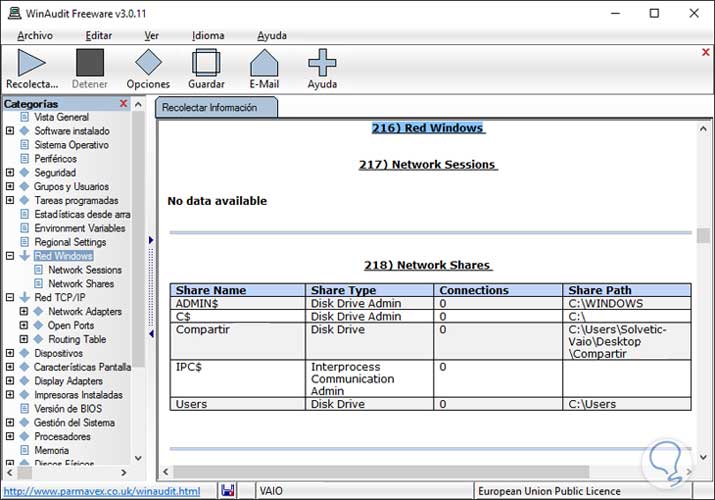 WinAudit Freeware v3.0.11

Archivo Editar Ver Idioma Ayuda

Recolecta... Detener Opciones Guardar E-Mail Ayuda

Categorías

Vista General
Software instalado
Sistema Operativo
Periféricos
Seguridad
Grupos y Usuarios
Tareas programadas
Estadísticas desde arra
Environment Variables
Regional Settings
Red Windows
Network Sessions
Network Shares
Red TCP/IP
Network Adapters
Open Ports
Routing Table
Dispositivos
Características Pantalla
Display Adapters
Impresoras Instaladas
Versión de BIOS
Gestión del Sistema
Procesadores
Memoria
Discos Físicos

Recolectar Información

216) Red Windows

217) Network Sessions

No data available

218) Network Shares

| Share Name | Share Type | Connections | Share Path |
|---|---|---|---|
| ADMIN$ | Disk Drive Admin | 0 | C:\WINDOWS |
| C$ | Disk Drive Admin | 0 | C:\ |
| Compartir | Disk Drive | 0 | C:\Users\Solvetic-Vaio\Desktop\Compartir |
| IPC$ | Interprocess Communication Admin | 0 | |
| Users | Disk Drive | 0 | C:\Users |

http://www.parmavex.co.uk/winaudit.html VAIO European Union Public Licence